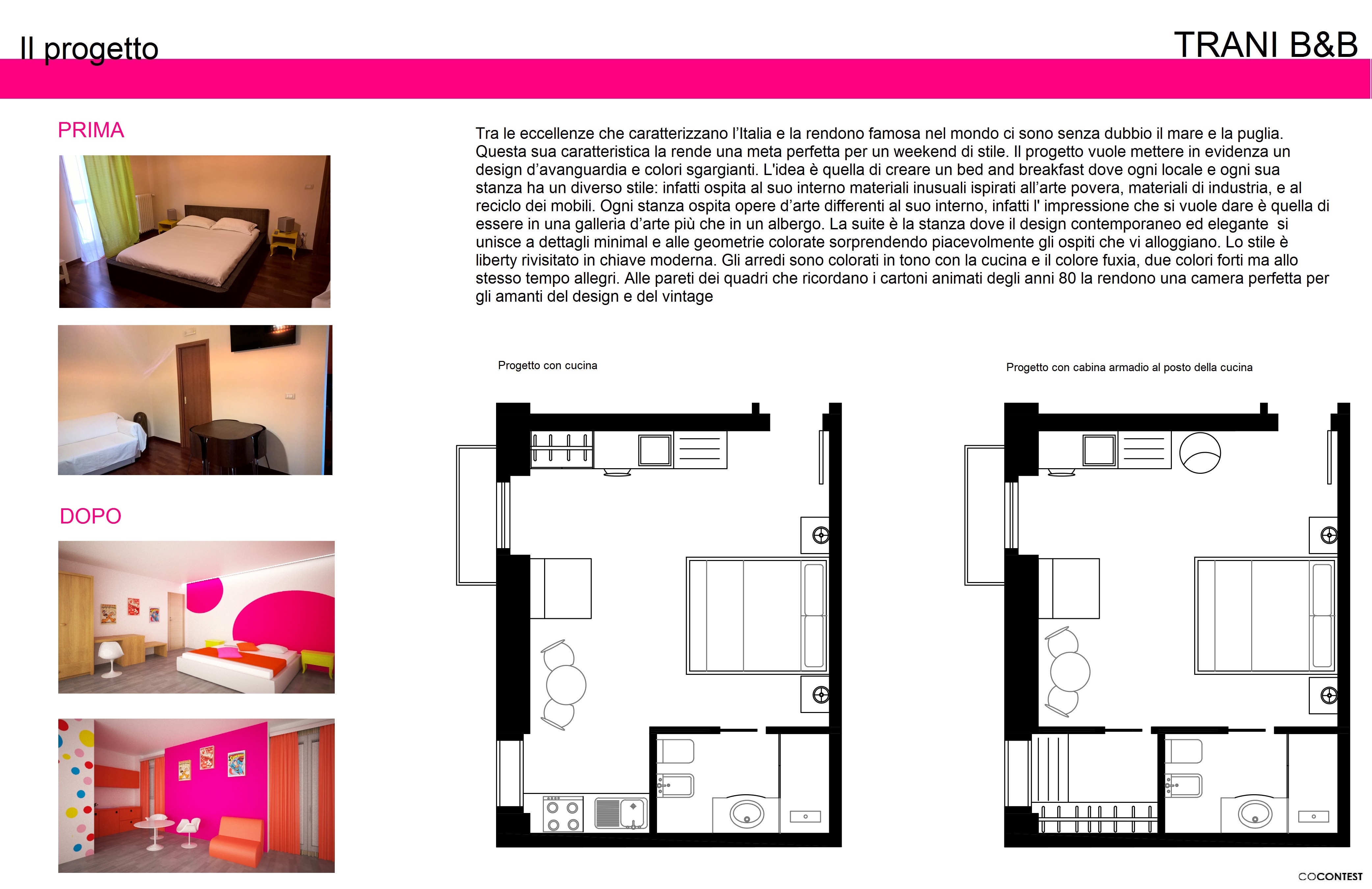 Il progetto

TRANI B&B

PRIMA

DOPO

Tra le eccellenze che caratterizzano l'Italia e la rendono famosa nel mondo ci sono senza dubbio il mare e la puglia. Questa sua caratteristica la rende una meta perfetta per un weekend di stile. Il progetto vuole mettere in evidenza un design d'avanguardia e colori sgargianti. L'idea è quella di creare un bed and breakfast dove ogni locale e ogni sua stanza ha un diverso stile: infatti ospita al suo interno materiali inusuali ispirati all'arte povera, materiali di industria, e al reciclo dei mobili. Ogni stanza ospita opere d'arte differenti al suo interno, infatti l' impressione che si vuole dare è quella di essere in una galleria d'arte più che in un albergo. La suite è la stanza dove il design contemporaneo ed elegante si unisce a dettagli minimal e alle geometrie colorate sorprendendo piacevolmente gli ospiti che vi alloggiano. Lo stile è liberty rivisitato in chiave moderna. Gli arredi sono colorati in tono con la cucina e il colore fuxia, due colori forti ma allo stesso tempo allegri. Alle pareti dei quadri che ricordano i cartoni animati degli anni 80 la rendono una camera perfetta per gli amanti del design e del vintage

Progetto con cucina

Progetto con cabina armadio al posto della cucina

COCONTEST